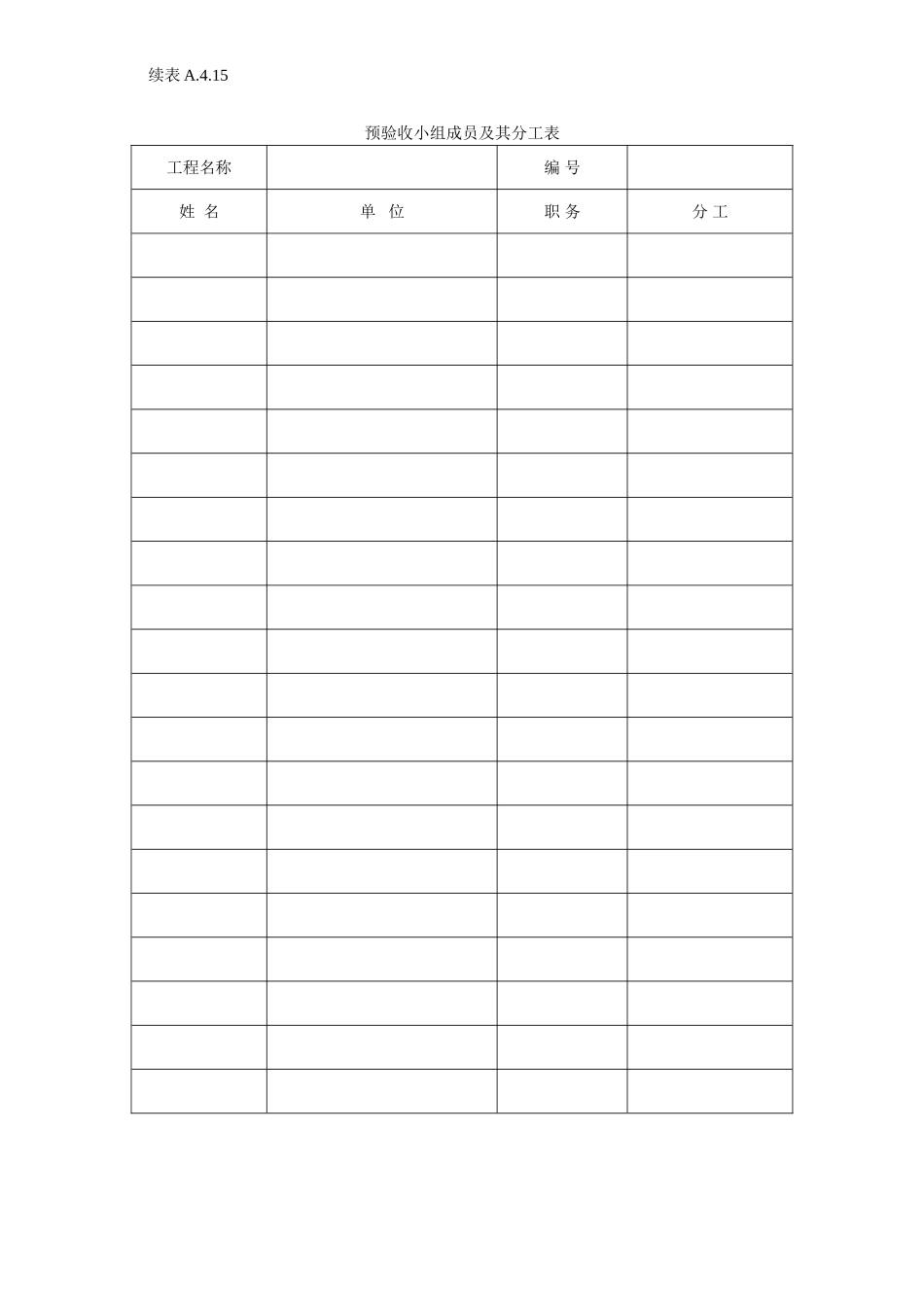 续表 A.4.15

预验收小组成员及其分工表

| 工程名称 |  | 编 号 |  |
|---|---|---|---|
| 姓 名 | 单 位 | 职 务 | 分 工 |
|  |  |  |  |
|  |  |  |  |
|  |  |  |  |
|  |  |  |  |
|  |  |  |  |
|  |  |  |  |
|  |  |  |  |
|  |  |  |  |
|  |  |  |  |
|  |  |  |  |
|  |  |  |  |
|  |  |  |  |
|  |  |  |  |
|  |  |  |  |
|  |  |  |  |
|  |  |  |  |
|  |  |  |  |
|  |  |  |  |
|  |  |  |  |
|  |  |  |  |